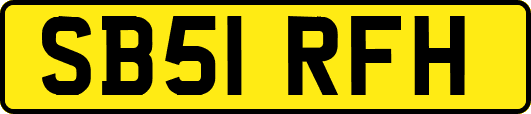 SB51 RFH